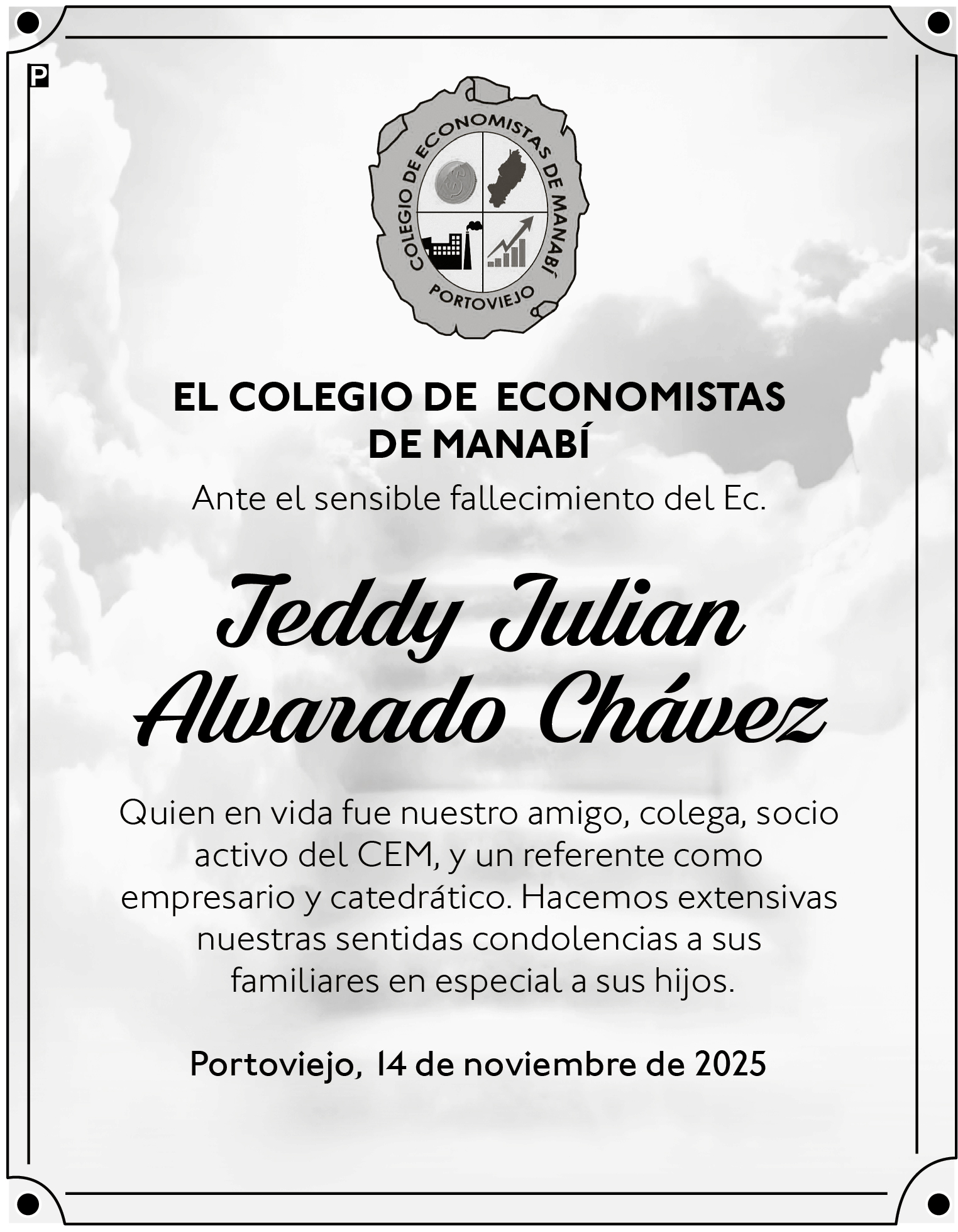 P

COLEGIO DE ECONOMISTAS DE MANABÍ
PORTOVIEJO

EL COLEGIO DE ECONOMISTAS DE MANABÍ

Ante el sensible fallecimiento del Ec.

Teddy Julian Alvarado Chávez

Quien en vida fue nuestro amigo, colega, socio activo del CEM, y un referente como empresario y catedrático. Hacemos extensivas nuestras sentidas condolencias a sus familiares en especial a sus hijos.

Portoviejo, 14 de noviembre de 2025